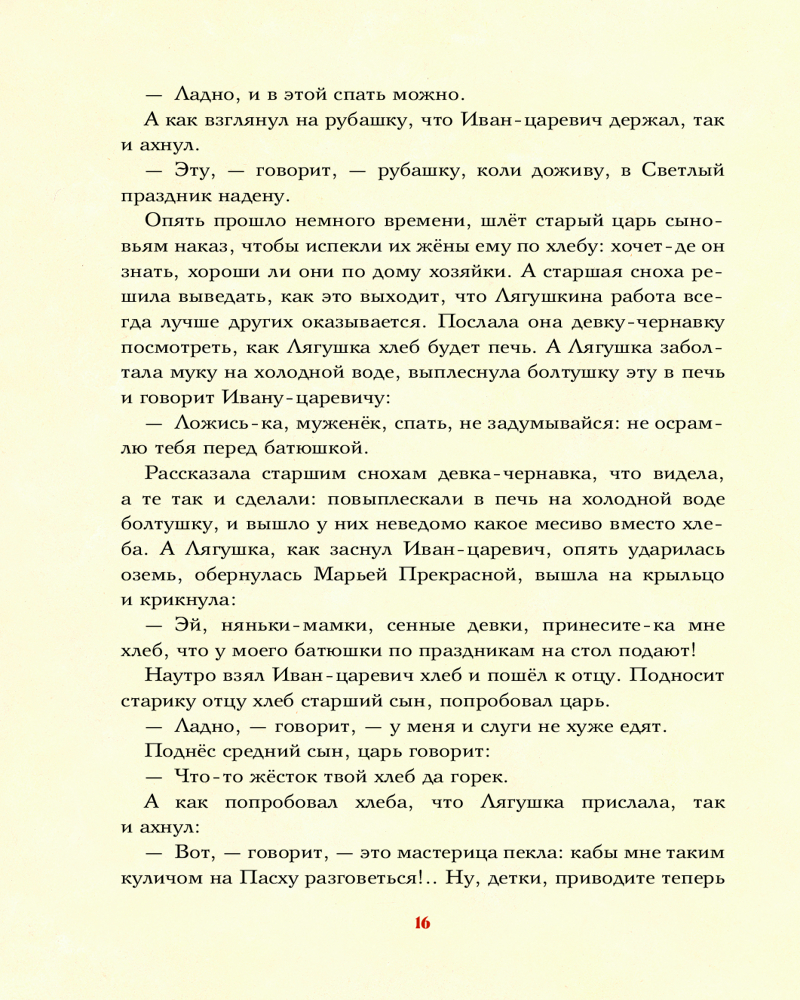 — Ладно, и в этой спать можно.

А как взглянул на рубашку, что Иван-царевич держал, так и ахнул.

— Эту, — говорит, — рубашку, коли доживу, в Светлый праздник надену.

Опять прошло немного времени, шлёт старый царь сыновьям наказ, чтобы испекли их жёны ему по хлебу: хочет-де он знать, хороши ли они по дому хозяйки. А старшая сноха решила выведать, как это выходит, что Лягушкина работа всегда лучше других оказывается. Послала она девку-чернавку посмотреть, как Лягушка хлеб будет печь. А Лягушка заболтала муку на холодной воде, выплеснула болтушку эту в печь и говорит Ивану-царевичу:

— Ложись-ка, муженёк, спать, не задумывайся: не осрамлю тебя перед батюшкой.

Рассказала старшим снохам девка-чернавка, что видела, а те так и сделали: повыплескали в печь на холодной воде болтушку, и вышло у них неведомо какое месиво вместо хлеба. А Лягушка, как заснул Иван-царевич, опять ударилась оземь, обернулась Марьей Прекрасной, вышла на крыльцо и крикнула:

— Эй, няньки-мамки, сенные девки, принесите-ка мне хлеб, что у моего батюшки по праздникам на стол подают!

Наутро взял Иван-царевич хлеб и пошёл к отцу. Подносит старику отцу хлеб старший сын, попробовал царь.

— Ладно, — говорит, — у меня и слуги не хуже едят.

Поднёс средний сын, царь говорит:

— Что-то жёсток твой хлеб да горек.

А как попробовал хлеба, что Лягушка прислала, так и ахнул:

— Вот, — говорит, — это мастерица пекла: кабы мне таким куличом на Пасху разговеться!.. Ну, детки, приводите теперь

16